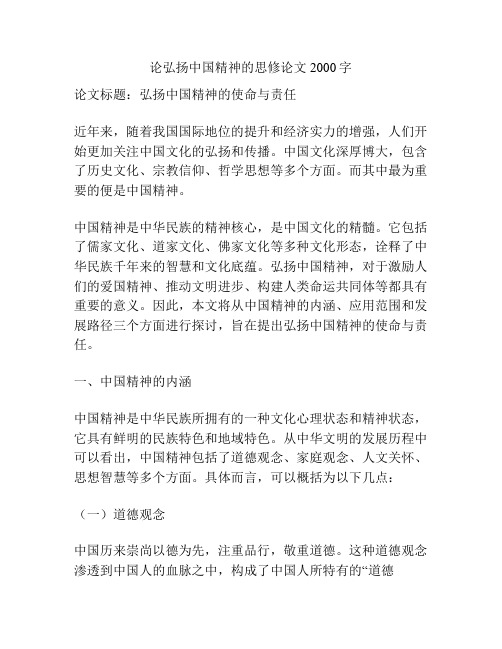 论弘扬中国精神的思修论文 2000 字

论文标题：弘扬中国精神的使命与责任

近年来，随着我国国际地位的提升和经济实力的增强，人们开始更加关注中国文化的弘扬和传播。中国文化深厚博大，包含了历史文化、宗教信仰、哲学思想等多个方面。而其中最为重要的便是中国精神。

中国精神是中华民族的精神核心，是中国文化的精髓。它包括了儒家文化、道家文化、佛家文化等多种文化形态，诠释了中华民族千年来的智慧和文化底蕴。弘扬中国精神，对于激励人们的爱国精神、推动文明进步、构建人类命运共同体等都具有重要的意义。因此，本文将从中国精神的内涵、应用范围和发展路径三个方面进行探讨，旨在提出弘扬中国精神的使命与责任。

一、中国精神的内涵

中国精神是中华民族所拥有的一种文化心理状态和精神状态，它具有鲜明的民族特色和地域特色。从中华文明的发展历程中可以看出，中国精神包括了道德观念、家庭观念、人文关怀、思想智慧等多个方面。具体而言，可以概括为以下几点：

（一）道德观念

中国历来崇尚以德为先，注重品行，敬重道德。这种道德观念渗透到中国人的血脉之中，构成了中国人所特有的“道德